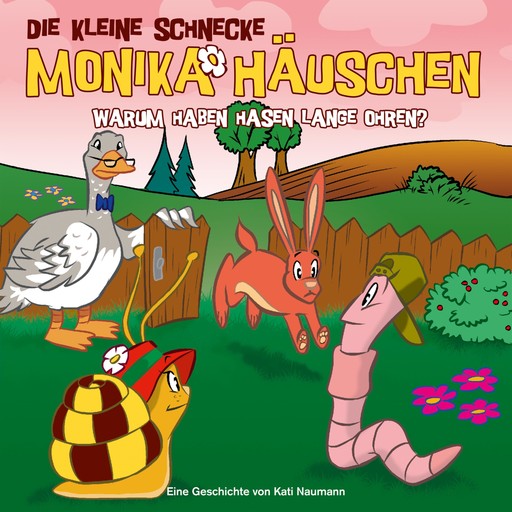 DIE KLEINE SCHNECKE
MONIKA HÄUSCHEN
WARUM HABEN HASEN LANGE OHREN?

Eine Geschichte von Kati Naumann